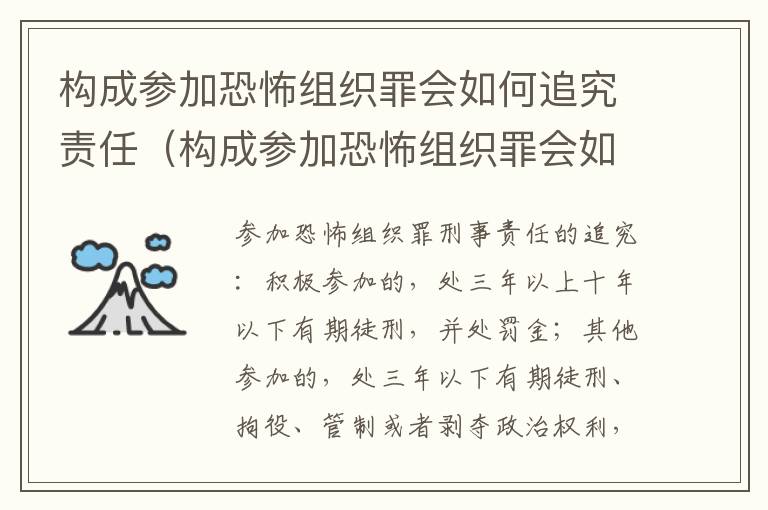 构成参加恐怖组织罪会如何追究责任（构成参加恐怖组织罪会如

参加恐怖组织罪刑事责任的追究：积极参加的，处三年以上十年以下有期徒刑，并处罚金；其他参加的，处三年以下有期徒刑、拘役、管制或者剥夺政治权利，